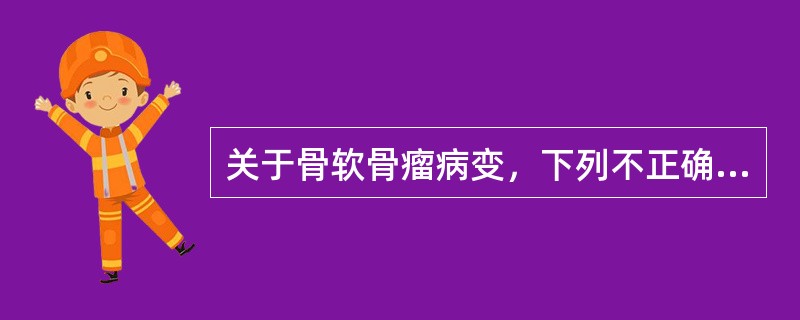 关于骨软骨瘤病变，下列不正确...